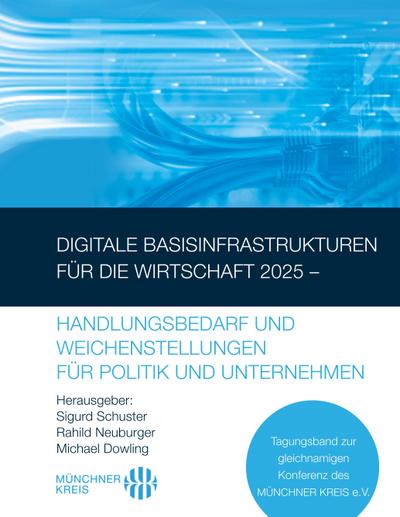 DIGITALE BASISINFRASTRUKTUREN FÜR DIE WIRTSCHAFT 2025 –

HANDLUNGSBEDARF UND WEICHENSTELLUNGEN FÜR POLITIK UND UNTERNEHMEN

Herausgeber:
Sigurd Schuster
Rahild Neuburger
Michael Dowling

MÜNCHNER KREIS

Tagungsband zur gleichnamigen Konferenz des MÜNCHNER KREIS e.V.